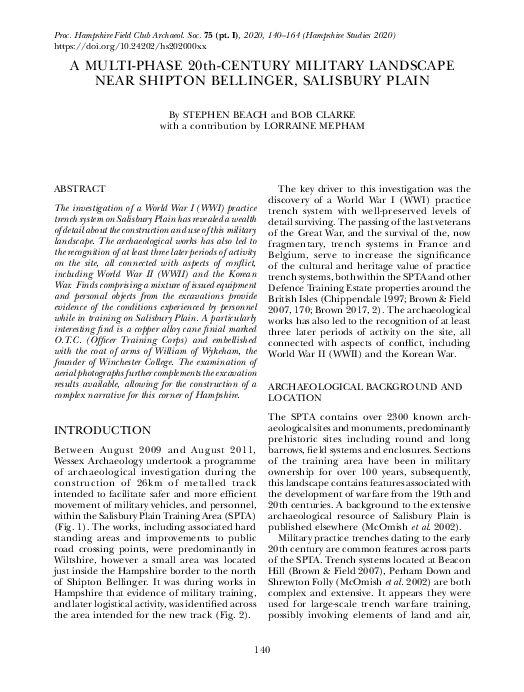 Proc. Hampshire Field Club Archaeol. Soc. 75 (pt. I), 2020, 140–164 (Hampshire Studies 2020)
https://doi.org/10.24202/hs202000xx

A MULTI-PHASE 20th-CENTURY MILITARY LANDSCAPE NEAR SHIPTON BELLINGER, SALISBURY PLAIN

By STEPHEN BEACH and BOB CLARKE
with a contribution by LORRAINE MEPHAM

ABSTRACT

The investigation of a World War I (WWI) practice trench system on Salisbury Plain has revealed a wealth of detail about the construction and use of this military landscape. The archaeological works has also led to the recognition of at least three later periods of activity on the site, all connected with aspects of conflict, including World War II (WWII) and the Korean War. Finds comprising a mixture of issued equipment and personal objects from the excavations provide evidence of the conditions experienced by personnel while in training on Salisbury Plain. A particularly interesting find is a copper alloy cane finial marked O.T.C. (Officer Training Corps) and embellished with the coat of arms of William of Wykeham, the founder of Winchester College. The examination of aerial photographs further complements the excavation results available, allowing for the construction of a complex narrative for this corner of Hampshire.

INTRODUCTION

Between August 2009 and August 2011, Wessex Archaeology undertook a programme of archaeological investigation during the construction of 26km of metalled track intended to facilitate safer and more efficient movement of military vehicles, and personnel, within the Salisbury Plain Training Area (SPTA) (Fig. 1). The works, including associated hard standing areas and improvements to public road crossing points, were predominantly in Wiltshire, however a small area was located just inside the Hampshire border to the north of Shipton Bellinger. It was during works in Hampshire that evidence of military training, and later logistical activity, was identified across the area intended for the new track (Fig. 2).

The key driver to this investigation was the discovery of a World War I (WWI) practice trench system with well-preserved levels of detail surviving. The passing of the last veterans of the Great War, and the survival of the, now fragmentary, trench systems in France and Belgium, serve to increase the significance of the cultural and heritage value of practice trench systems, both within the SPTA and other Defence Training Estate properties around the British Isles (Chippendale 1997; Brown & Field 2007, 170; Brown 2017, 2). The archaeological works has also led to the recognition of at least three later periods of activity on the site, all connected with aspects of conflict, including World War II (WWII) and the Korean War.

ARCHAEOLOGICAL BACKGROUND AND LOCATION

The SPTA contains over 2300 known archaeological sites and monuments, predominantly prehistoric sites including round and long barrows, field systems and enclosures. Sections of the training area have been in military ownership for over 100 years, subsequently, this landscape contains features associated with the development of warfare from the 19th and 20th centuries. A background to the extensive archaeological resource of Salisbury Plain is published elsewhere (McOmish et al. 2002).

Military practice trenches dating to the early 20th century are common features across parts of the SPTA. Trench systems located at Beacon Hill (Brown & Field 2007), Perham Down and Shrewton Folly (McOmish et al. 2002) are both complex and extensive. It appears they were used for large-scale trench warfare training, possibly involving elements of land and air,

140